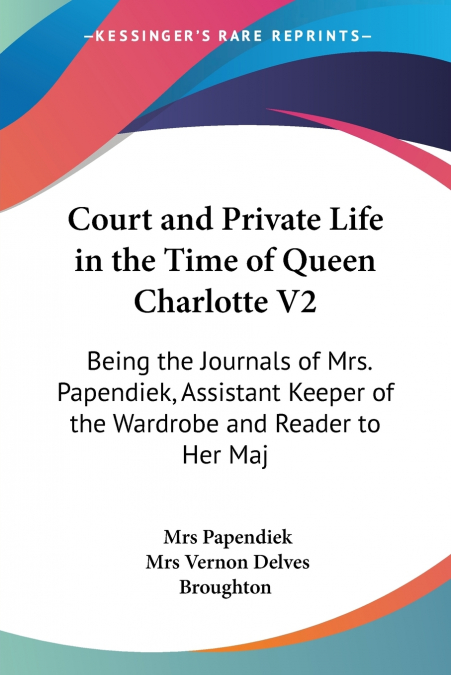 —KESSINGER'S RARE REPRINTS—

Court and Private Life in the Time of Queen Charlotte V2

Being the Journals of Mrs. Papendiek, Assistant Keeper of the Wardrobe and Reader to Her Maj

Mrs Papendiek
Mrs Vernon Delves Broughton